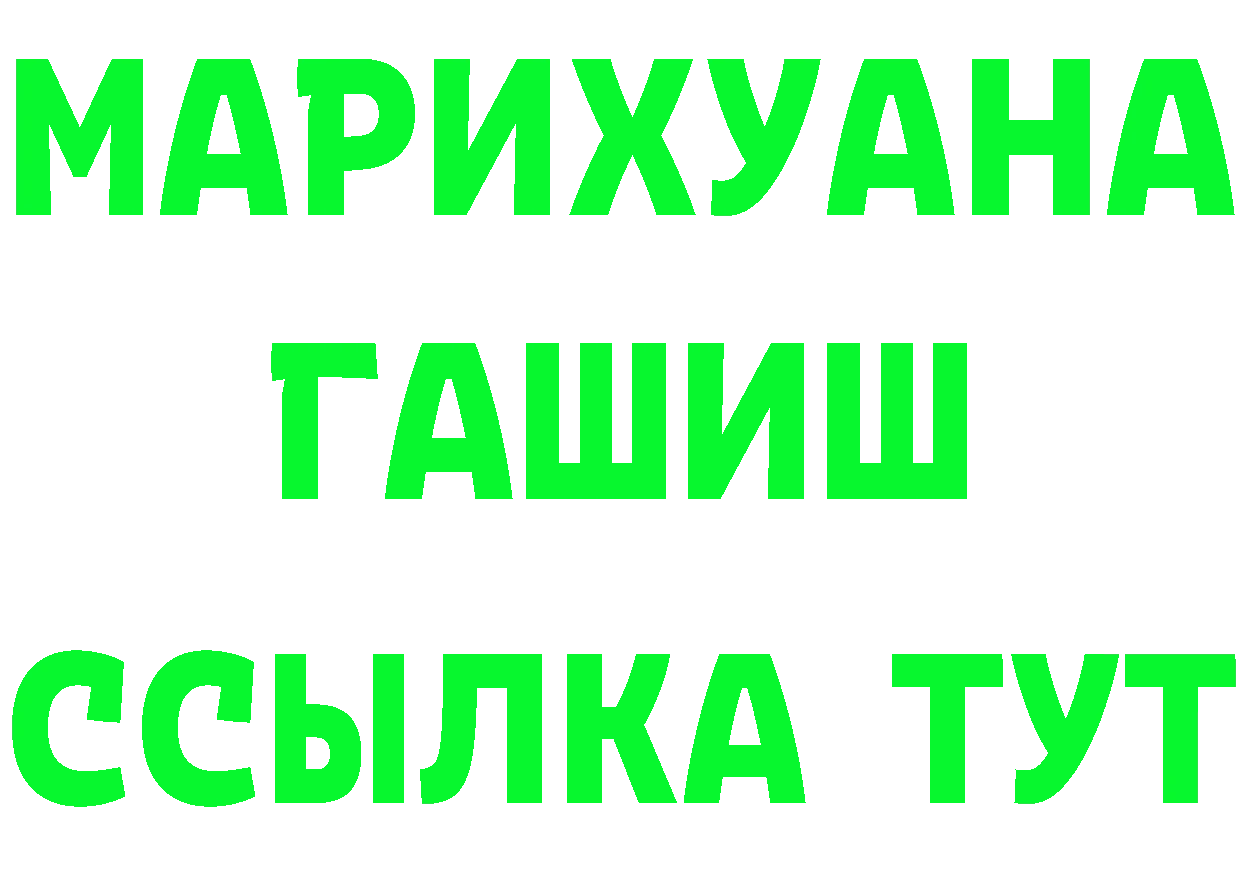 МАРИХУАНА
ГАШИШ
ССЫЛКА ТУТ